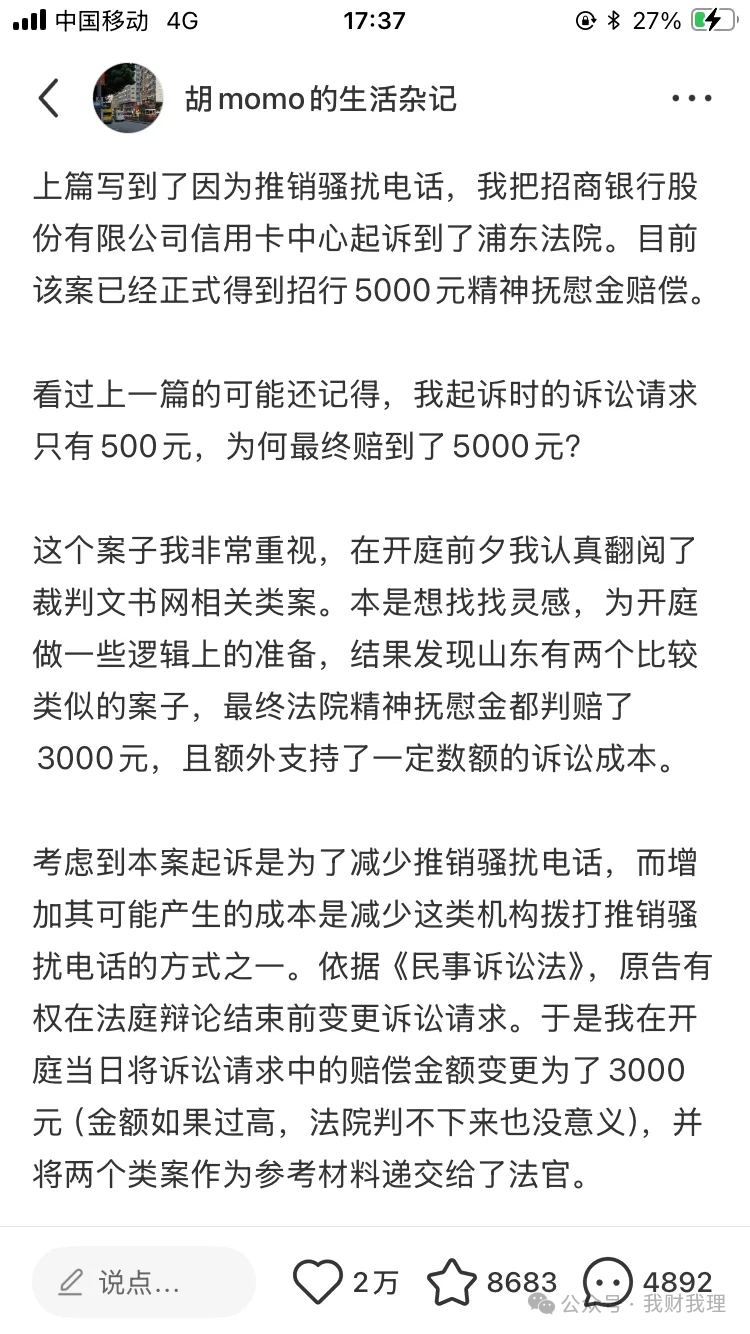 中国移动 4G 17:37 27%

胡momo的生活杂记

上篇写到了因为推销骚扰电话，我把招商银行股份有限公司信用卡中心起诉到了浦东法院。目前该案已经正式得到招行5000元精神抚慰金赔偿。

看过上一篇的可能还记得，我起诉时的诉讼请求只有500元，为何最终赔到了5000元？

这个案子我非常重视，在开庭前夕我认真翻阅了裁判文书网相关类案。本是想找找灵感，为开庭做一些逻辑上的准备，结果发现山东有两个比较类似的案子，最终法院精神抚慰金都判赔了3000元，且额外支持了一定数额的诉讼成本。

考虑到本案起诉是为了减少推销骚扰电话，而增加其可能产生的成本是减少这类机构拨打推销骚扰电话的方式之一。依据《民事诉讼法》，原告有权在法庭辩论结束前变更诉讼请求。于是我在开庭当日将诉讼请求中的赔偿金额变更为了3000元（金额如果过高，法院判不下来也没意义），并将两个类案作为参考材料递交给了法官。

说点...
2万
8683
4892
公众号 · 我财我理